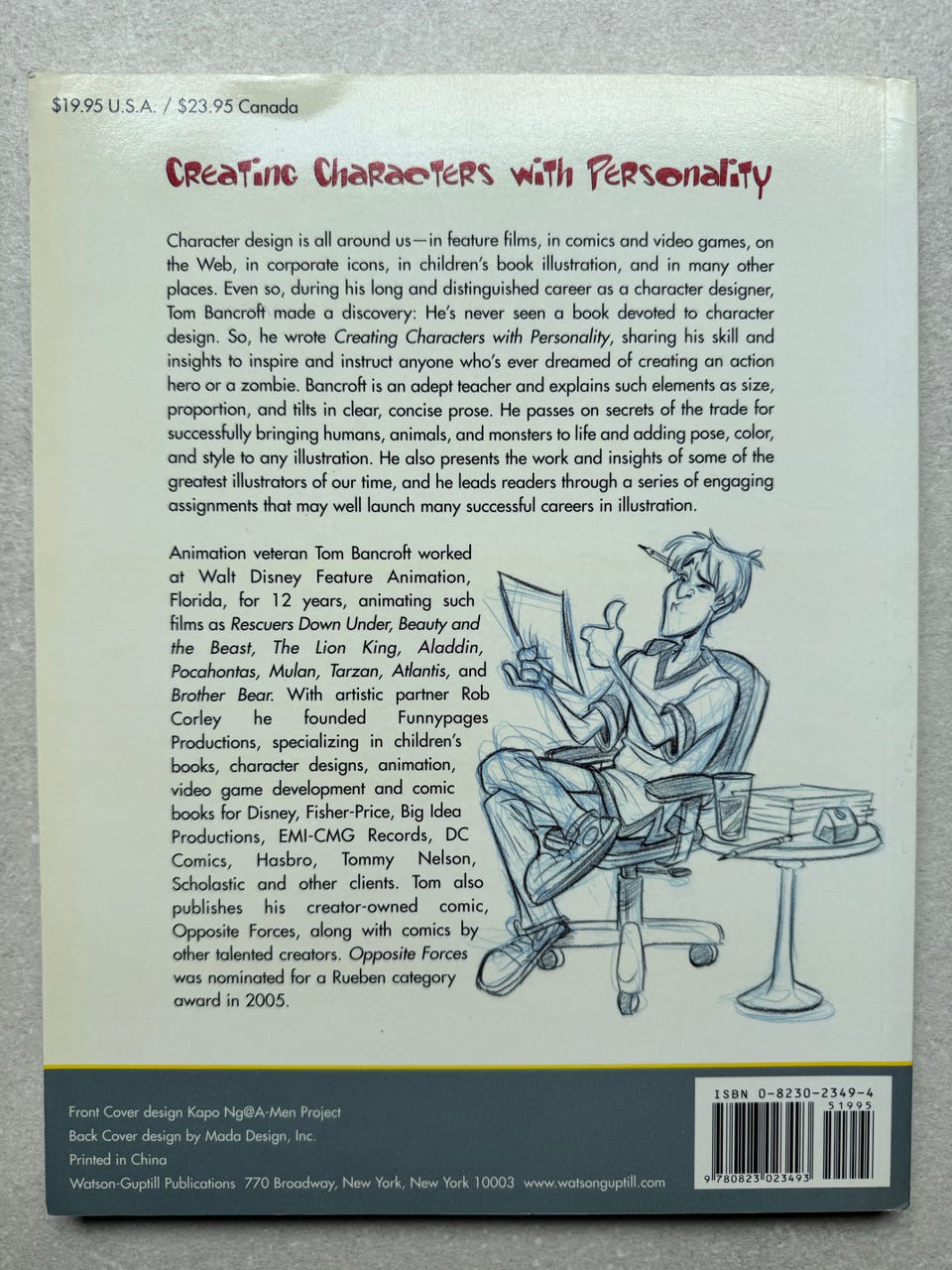 $19.95 U.S.A. / $23.95 Canada

Creating Characters with Personality

Character design is all around us—in feature films, in comics and video games, on the Web, in corporate icons, in children's book illustration, and in many other places. Even so, during his long and distinguished career as a character designer, Tom Bancroft made a discovery: He's never seen a book devoted to character design. So, he wrote Creating Characters with Personality, sharing his skill and insights to inspire and instruct anyone who's ever dreamed of creating an action hero or a zombie. Bancroft is an adept teacher and explains such elements as size, proportion, and tilts in clear, concise prose. He passes on secrets of the trade for successfully bringing humans, animals, and monsters to life and adding pose, color, and style to any illustration. He also presents the work and insights of some of the greatest illustrators of our time, and he leads readers through a series of engaging assignments that may well launch many successful careers in illustration.

Animation veteran Tom Bancroft worked at Walt Disney Feature Animation, Florida, for 12 years, animating such films as Rescuers Down Under, Beauty and the Beast, The Lion King, Aladdin, Pocahontas, Mulan, Tarzan, Atlantis, and Brother Bear. With artistic partner Rob Corley he founded Funnypages Productions, specializing in children's books, character designs, animation, video game development and comic books for Disney, Fisher-Price, Big Idea Productions, EMI-CMG Records, DC Comics, Hasbro, Tommy Nelson, Scholastic and other clients. Tom also publishes his creator-owned comic, Opposite Forces, along with comics by other talented creators. Opposite Forces was nominated for a Rueben category award in 2005.

Front Cover design Kapo Ng@A-Men Project
Back Cover design by Mada Design, Inc.
Printed in China
Watson-Guptill Publications 770 Broadway, New York, New York 10003 www.watsonguptill.com

ISBN 0-8230-2349-4
51995
9 780823 023493